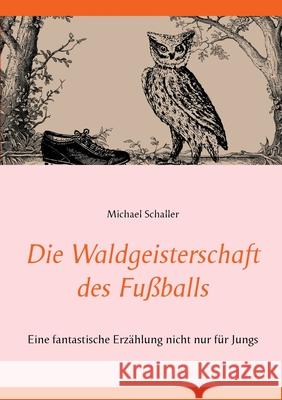 Michael Schaller

Die Waldgeisterschaft des Fußballs

Eine fantastische Erzählung nicht nur für Jungs

Kraina Książek